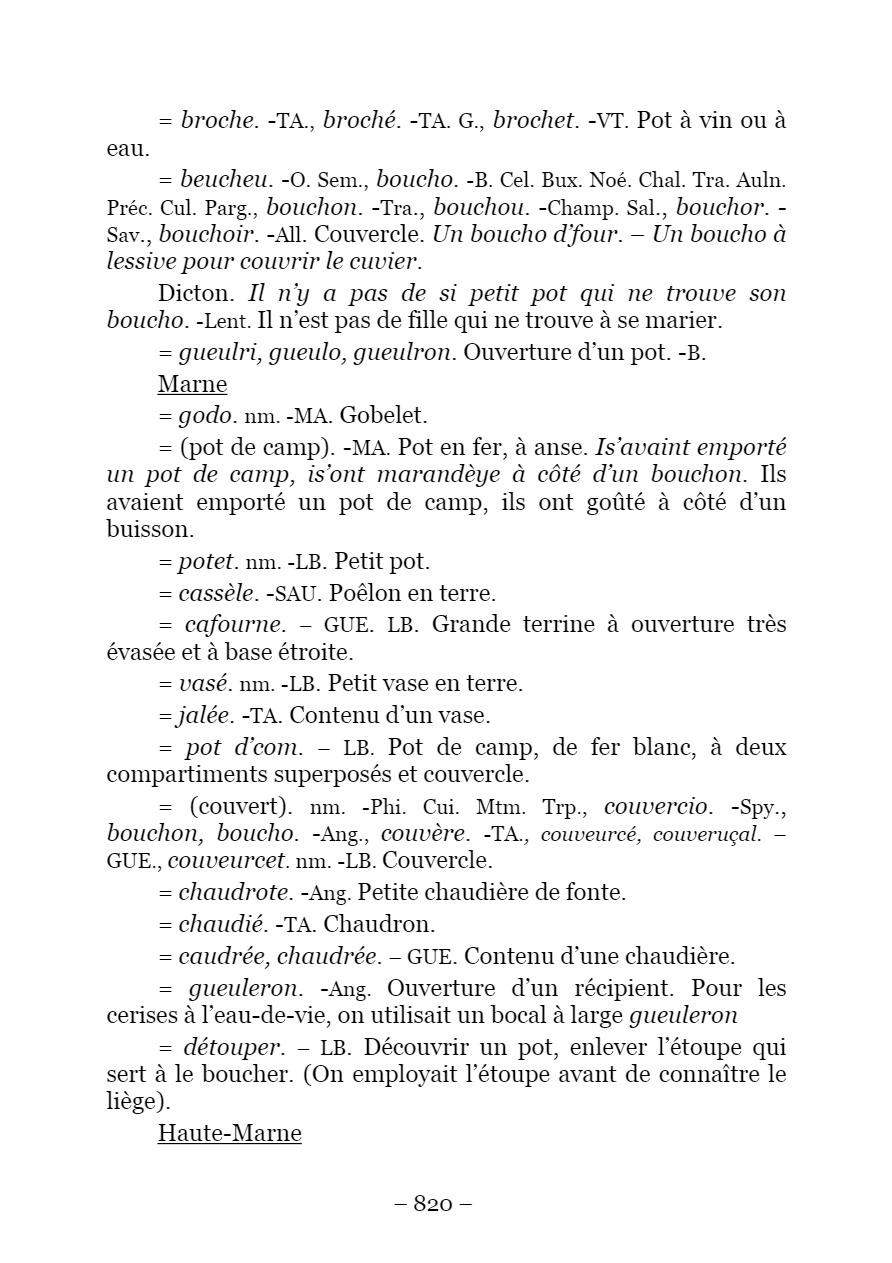 = broche. -TA., broché. -TA. G., brochet. -VT. Pot à vin ou à eau.

= beucheu. -O. Sem., boucho. -B. Cel. Bux. Noé. Chal. Tra. Auln. Préc. Cul. Parg., bouchon. -Tra., bouchou. -Champ. Sal., bouchor. -Sav., bouchoir. -All. Couvercle. Un boucho d'four. – Un boucho à lessive pour couvrir le cuvier.

Dicton. Il n'y a pas de si petit pot qui ne trouve son boucho. -Lent. Il n'est pas de fille qui ne trouve à se marier.

= gueulri, gueulo, gueulron. Ouverture d'un pot. -B.

Marne

= godo. nm. -MA. Gobelet.

= (pot de camp). -MA. Pot en fer, à anse. Is'avaint emporté un pot de camp, is'ont marandèye à côté d'un bouchon. Ils avaient emporté un pot de camp, ils ont goûté à côté d'un buisson.

= potet. nm. -LB. Petit pot.

= cassèle. -SAU. Poêlon en terre.

= cafourne. – GUE. LB. Grande terrine à ouverture très évasée et à base étroite.

= vasé. nm. -LB. Petit vase en terre.

= jalée. -TA. Contenu d'un vase.

= pot d'com. – LB. Pot de camp, de fer blanc, à deux compartiments superposés et couvercle.

= (couvert). nm. -Phi. Cui. Mtm. Trp., couvercio. -Spy., bouchon, boucho. -Ang., couvère. -TA., couveurcé, couveruçal. – GUE., couveurcet. nm. -LB. Couvercle.

= chaudrote. -Ang. Petite chaudière de fonte.

= chaudié. -TA. Chaudron.

= caudrée, chaudrée. – GUE. Contenu d'une chaudière.

= gueuleron. -Ang. Ouverture d'un récipient. Pour les cerises à l'eau-de-vie, on utilisait un bocal à large gueuleron

= détouper. – LB. Découvrir un pot, enlever l'étoupe qui sert à le boucher. (On employait l'étoupe avant de connaître le liège).

Haute-Marne

– 820 –